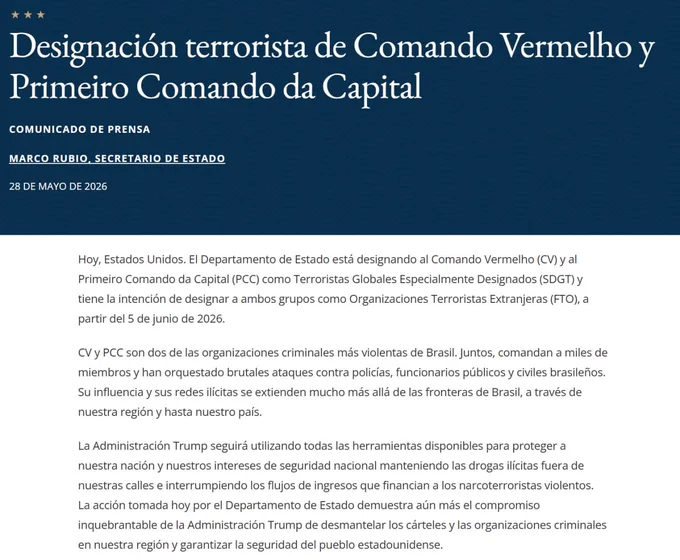 ★ ★ ★

Designación terrorista de Comando Vermelho y Primeiro Comando da Capital

COMUNICADO DE PRENSA

MARCO RUBIO, SECRETARIO DE ESTADO

28 DE MAYO DE 2026

Hoy, Estados Unidos. El Departamento de Estado está designando al Comando Vermelho (CV) y al Primeiro Comando da Capital (PCC) como Terroristas Globales Especialmente Designados (SDGT) y tiene la intención de designar a ambos grupos como Organizaciones Terroristas Extranjeras (FTO), a partir del 5 de junio de 2026.

CV y PCC son dos de las organizaciones criminales más violentas de Brasil. Juntos, comandan a miles de miembros y han orquestado brutales ataques contra policías, funcionarios públicos y civiles brasileños. Su influencia y sus redes ilícitas se extienden mucho más allá de las fronteras de Brasil, a través de nuestra región y hasta nuestro país.

La Administración Trump seguirá utilizando todas las herramientas disponibles para proteger a nuestra nación y nuestros intereses de seguridad nacional manteniendo las drogas ilícitas fuera de nuestras calles e interrumpiendo los flujos de ingresos que financian a los narcoterroristas violentos. La acción tomada hoy por el Departamento de Estado demuestra aún más el compromiso inquebrantable de la Administración Trump de desmantelar los cárteles y las organizaciones criminales en nuestra región y garantizar la seguridad del pueblo estadounidense.